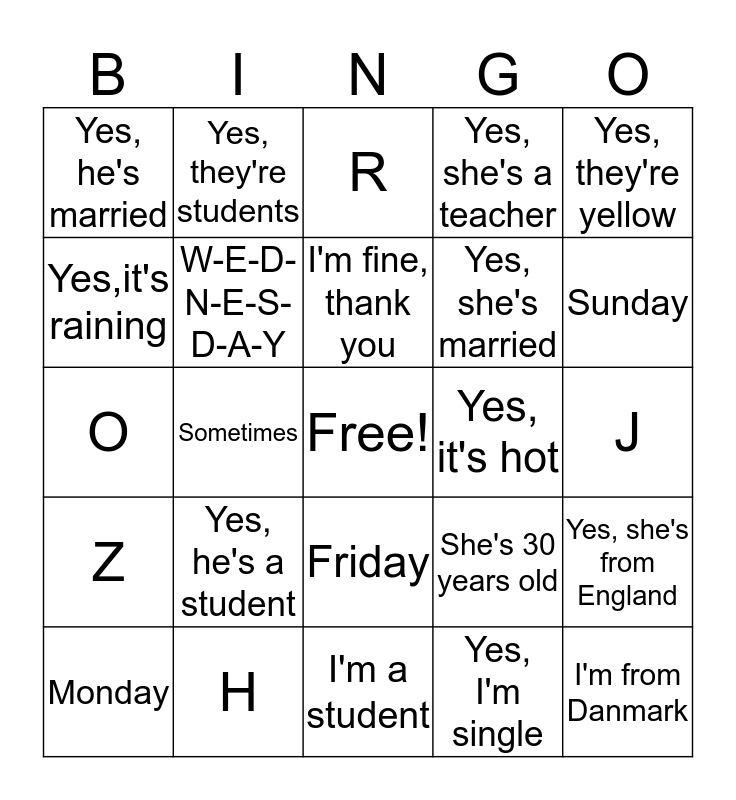 | B | I | N | G | O |
|---|---|---|---|---|
| Yes, he's married | Yes, they're students | R | Yes, she's a teacher | Yes, they're yellow |
| Yes,it's raining | W-E-D-N-E-S-D-A-Y | I'm fine, thank you | Yes, she's married | Sunday |
| O | Sometimes | Free! | Yes, it's hot | J |
| Z | Yes, he's a student | Friday | She's 30 years old | Yes, she's from England |
| Monday | H | I'm a student | Yes, I'm single | I'm from Danmark |